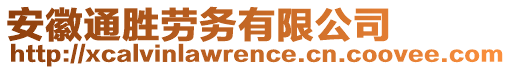 安徽通胜劳务有限公司
http://xcalvinlawrence.cn.coovee.com